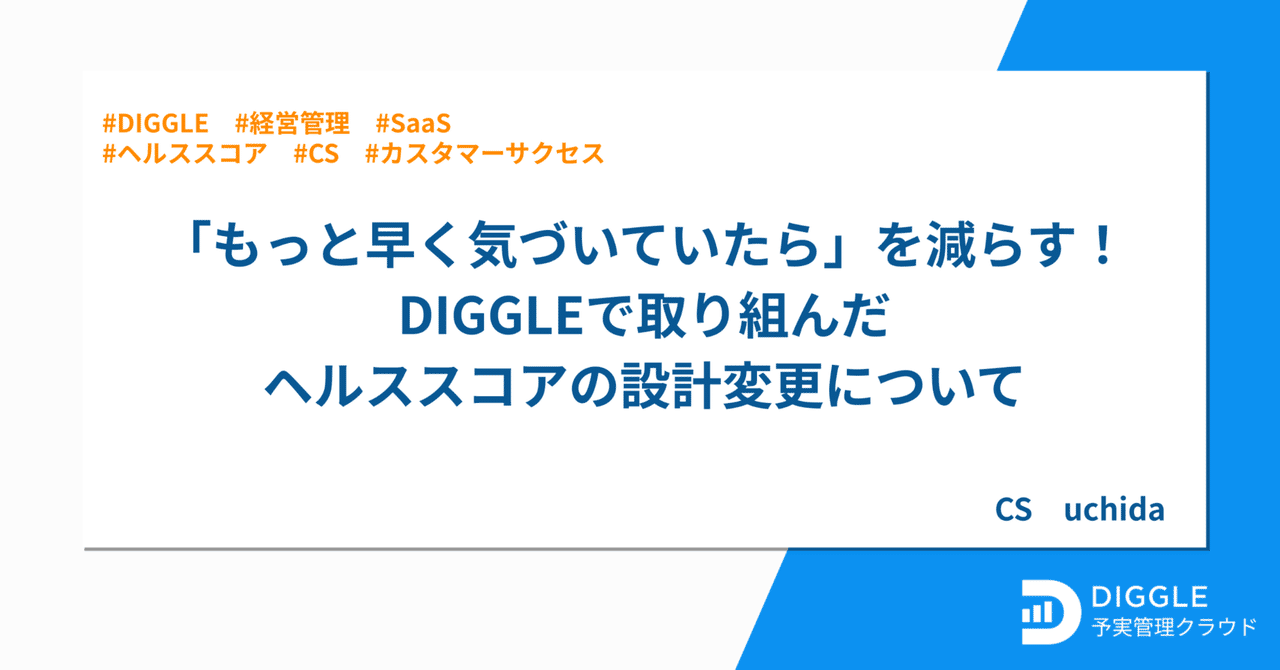 #DIGGLE　#経営管理　#SaaS
#ヘルススコア　#CS　#カスタマーサクセス

「もっと早く気づいていたら」を減らす！
DIGGLEで取り組んだ
ヘルススコアの設計変更について

CS　uchida

DIGGLE
予実管理クラウド